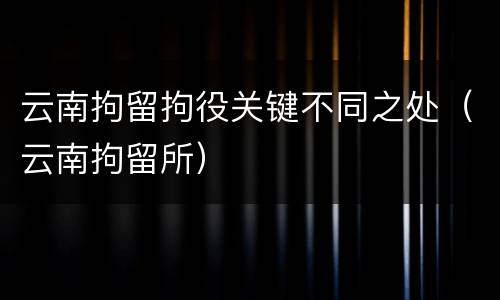 云南拘留拘役关键不同之处（云南拘留所）